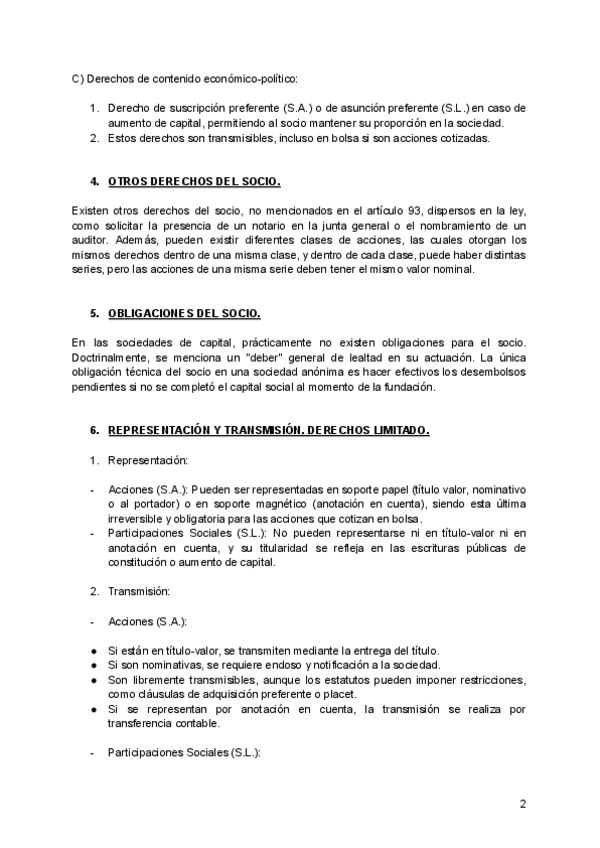 C) Derechos de contenido económico-político:

1. Derecho de suscripción preferente (S.A.) o de asunción preferente (S.L.) en caso de aumento de capital, permitiendo al socio mantener su proporción en la sociedad.
2. Estos derechos son transmisibles, incluso en bolsa si son acciones cotizadas.

4. OTROS DERECHOS DEL SOCIO.

Existen otros derechos del socio, no mencionados en el artículo 93, dispersos en la ley, como solicitar la presencia de un notario en la junta general o el nombramiento de un auditor. Además, pueden existir diferentes clases de acciones, las cuales otorgan los mismos derechos dentro de una misma clase, y dentro de cada clase, puede haber distintas series, pero las acciones de una misma serie deben tener el mismo valor nominal.

5. OBLIGACIONES DEL SOCIO.

En las sociedades de capital, prácticamente no existen obligaciones para el socio. Doctrinalmente, se menciona un "deber" general de lealtad en su actuación. La única obligación técnica del socio en una sociedad anónima es hacer efectivos los desembolsos pendientes si no se completó el capital social al momento de la fundación.

6. REPRESENTACIÓN Y TRANSMISIÓN. DERECHOS LIMITADO.

1. Representación:

- Acciones (S.A.): Pueden ser representadas en soporte papel (título valor, nominativo o al portador) o en soporte magnético (anotación en cuenta), siendo esta última irreversible y obligatoria para las acciones que cotizan en bolsa.
- Participaciones Sociales (S.L.): No pueden representarse ni en título-valor ni en anotación en cuenta, y su titularidad se refleja en las escrituras públicas de constitución o aumento de capital.

2. Transmisión:

- Acciones (S.A.):

● Si están en título-valor, se transmiten mediante la entrega del título.
● Si son nominativas, se requiere endoso y notificación a la sociedad.
● Son libremente transmisibles, aunque los estatutos pueden imponer restricciones, como cláusulas de adquisición preferente o placet.
● Si se representan por anotación en cuenta, la transmisión se realiza por transferencia contable.

- Participaciones Sociales (S.L.):

2